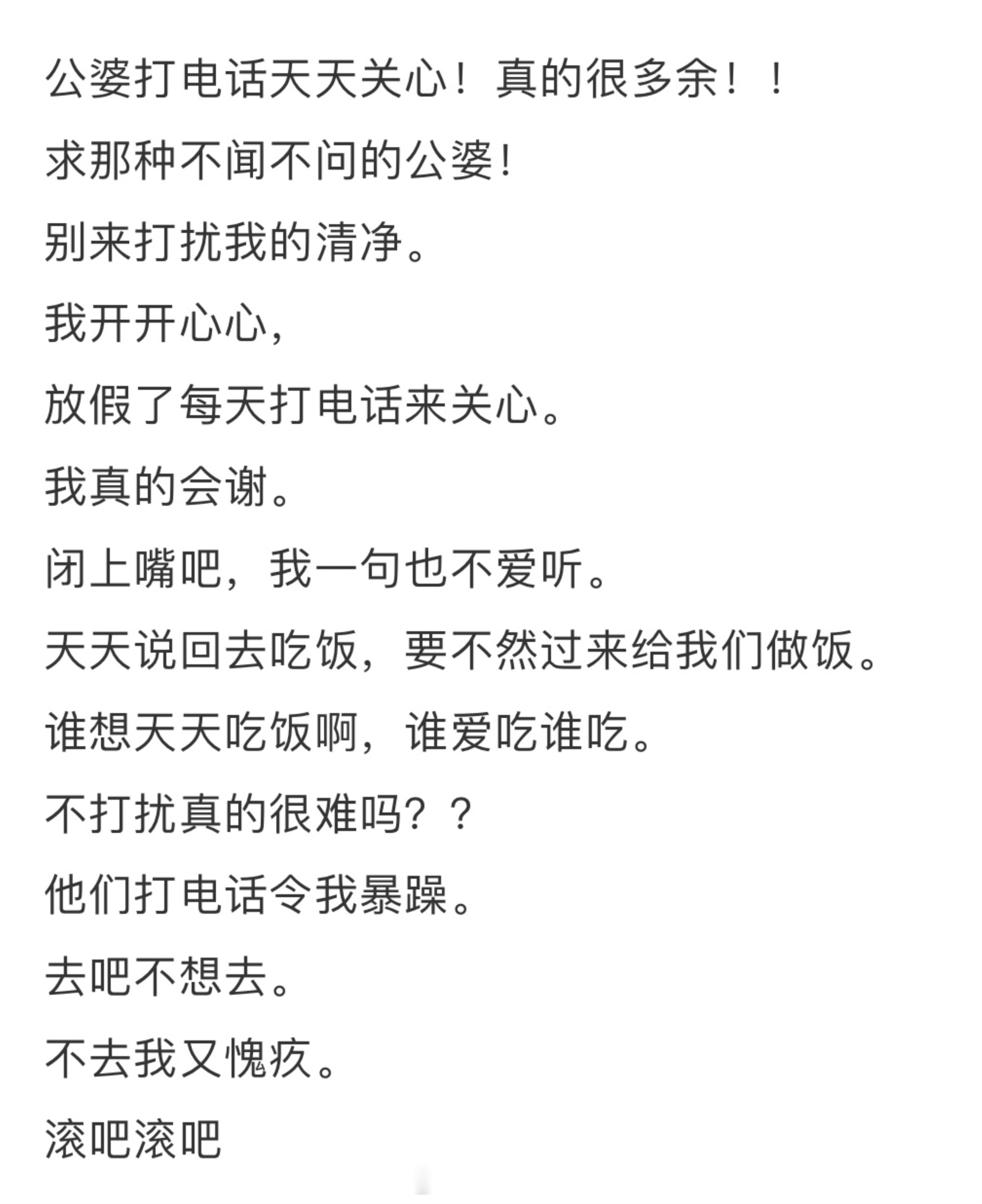 公婆打电话天天关心！真的很多余！！

求那种不闻不问的公婆！

别来打扰我的清净。

我开开心心，

放假了每天打电话来关心。

我真的会谢。

闭上嘴吧，我一句也不爱听。

天天说回去吃饭，要不然过来给我们做饭。

谁想天天吃饭啊，谁爱吃谁吃。

不打扰真的很难吗？？

他们打电话令我暴躁。

去吧不想去。

不去我又愧疚。

滚吧滚吧